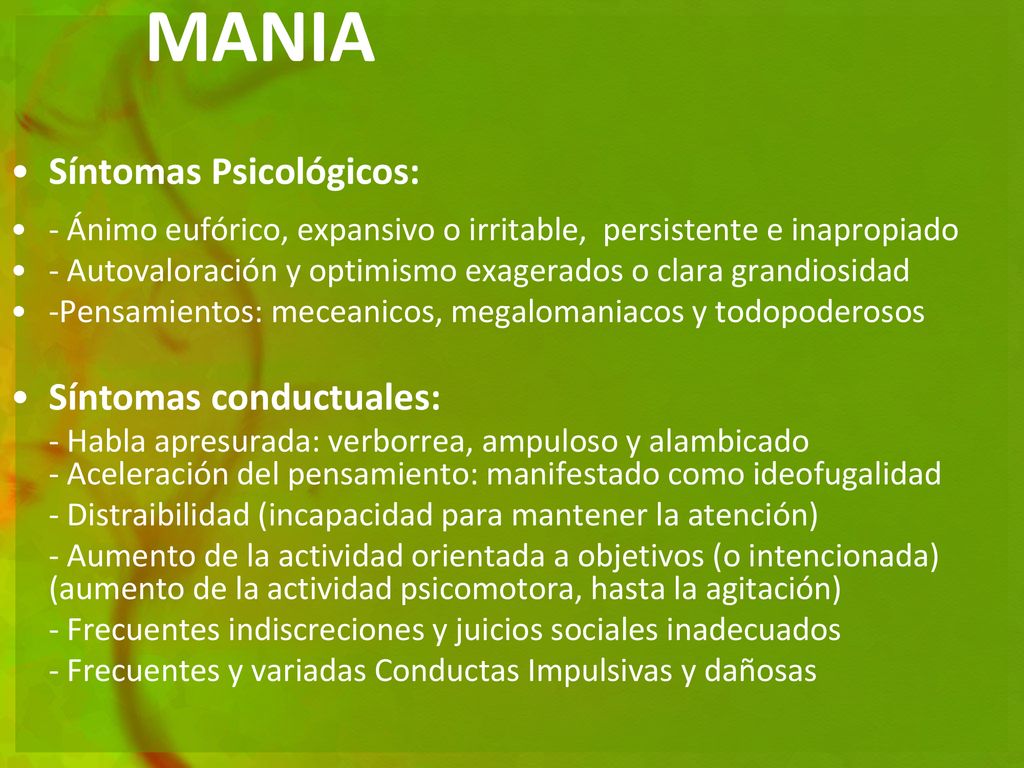 MANIA

• Síntomas Psicológicos:

• - Ánimo eufórico, expansivo o irritable, persistente e inapropiado
• - Autovaloración y optimismo exagerados o clara grandiosidad
• -Pensamientos: meceanicos, megalomaniacos y todopoderosos

• Síntomas conductuales:
- Habla apresurada: verborrea, ampuloso y alambicado
- Aceleración del pensamiento: manifestado como ideofugalidad
- Distraibilidad (incapacidad para mantener la atención)
- Aumento de la actividad orientada a objetivos (o intencionada) (aumento de la actividad psicomotora, hasta la agitación)
- Frecuentes indiscreciones y juicios sociales inadecuados
- Frecuentes y variadas Conductas Impulsivas y dañosas